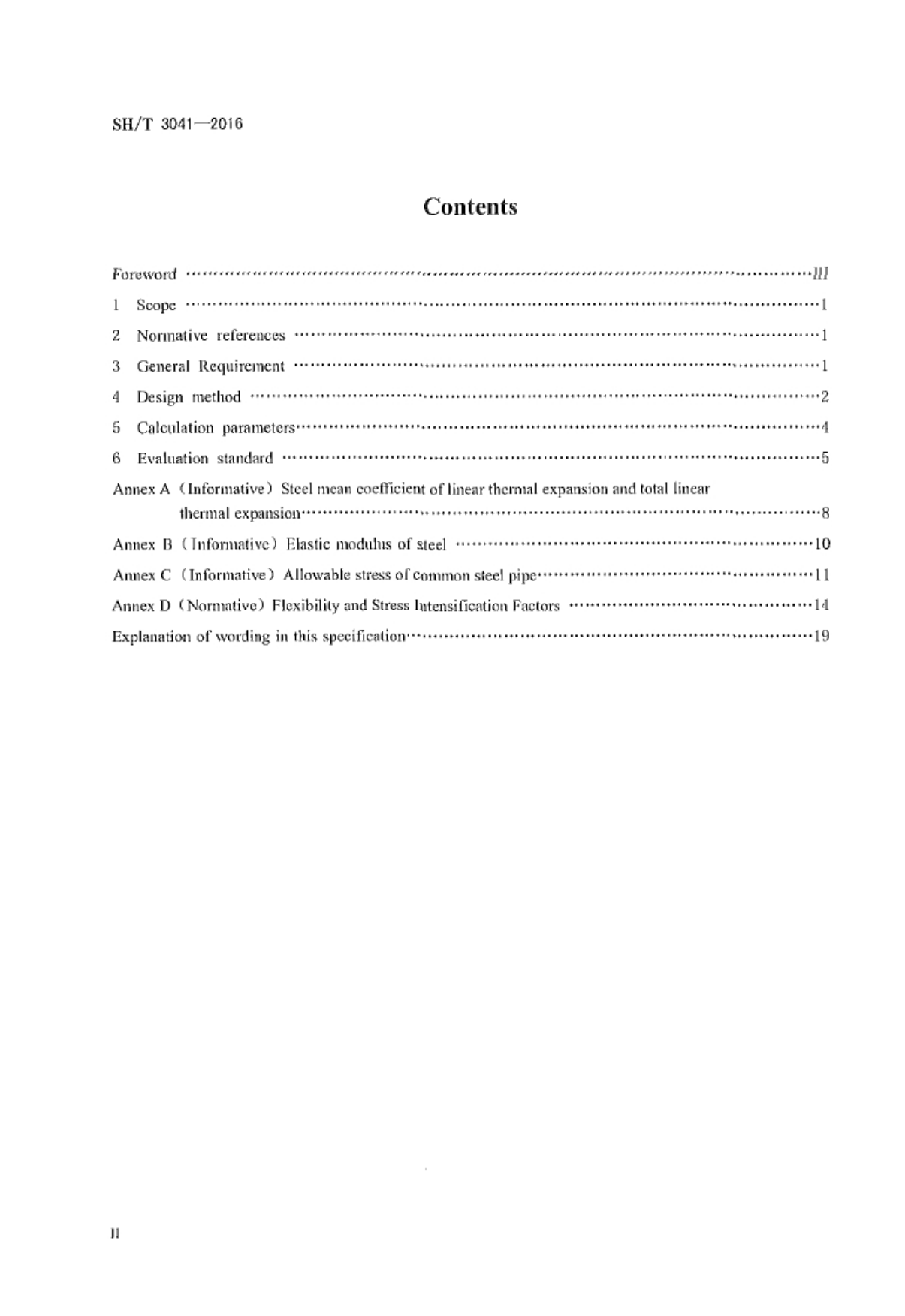 SH/T 3041—2016

Contents

Foreword III

1 Scope 1

2 Normative references 1

3 General Requirement 1

4 Design method 2

5 Calculation parameters 4

6 Evaluation standard 5

Annex A (Informative) Steel mean coefficient of linear thermal expansion and total linear thermal expansion 8

Annex B (Informative) Elastic modulus of steel 10

Annex C (Informative) Allowable stress of common steel pipe 11

Annex D (Normative) Flexibility and Stress Intensification Factors 14

Explanation of wording in this specification 19

II